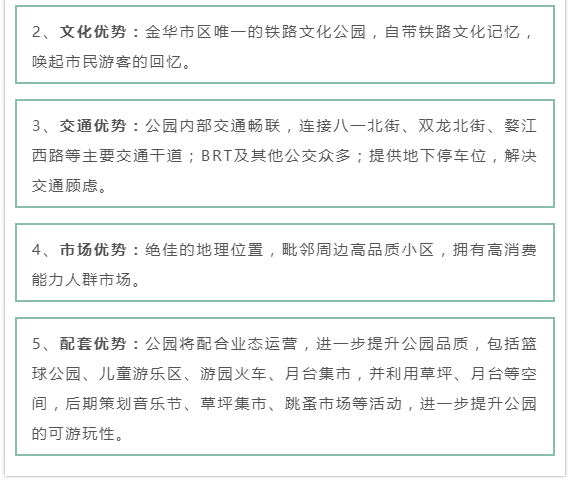 2、文化优势：金华市区唯一的铁路文化公园，自带铁路文化记忆，唤起市民游客的回忆。

3、交通优势：公园内部交通畅联，连接八一北街、双龙北街、婺江西路等主要交通干道；BRT及其他公交众多；提供地下停车位，解决交通顾虑。

4、市场优势：绝佳的地理位置，毗邻周边高品质小区，拥有高消费能力人群市场。

5、配套优势：公园将配合业态运营，进一步提升公园品质，包括篮球公园、儿童游乐区、游园火车、月台集市，并利用草坪、月台等空间，后期策划音乐节、草坪集市、跳蚤市场等活动，进一步提升公园的可游玩性。